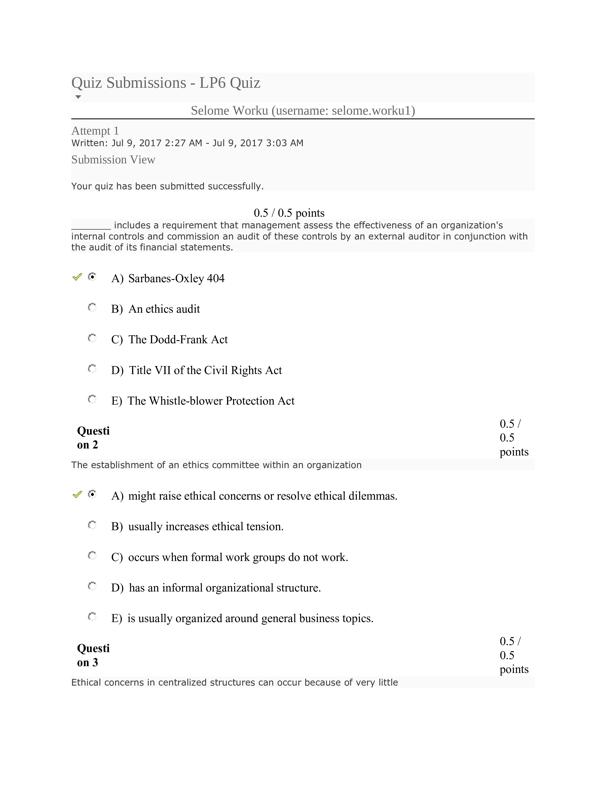 Quiz Submissions - LP6 Quiz

Selome Worku (username: selome.worku1)

Attempt 1
Written: Jul 9, 2017 2:27 AM - Jul 9, 2017 3:03 AM
Submission View

Your quiz has been submitted successfully.

0.5 / 0.5 points
_______ includes a requirement that management assess the effectiveness of an organization's internal controls and commission an audit of these controls by an external auditor in conjunction with the audit of its financial statements.

A) Sarbanes-Oxley 404

B) An ethics audit

C) The Dodd-Frank Act

D) Title VII of the Civil Rights Act

E) The Whistle-blower Protection Act

Question 2

0.5 / 0.5 points

The establishment of an ethics committee within an organization

A) might raise ethical concerns or resolve ethical dilemmas.

B) usually increases ethical tension.

C) occurs when formal work groups do not work.

D) has an informal organizational structure.

E) is usually organized around general business topics.

Question 3

0.5 / 0.5 points

Ethical concerns in centralized structures can occur because of very little